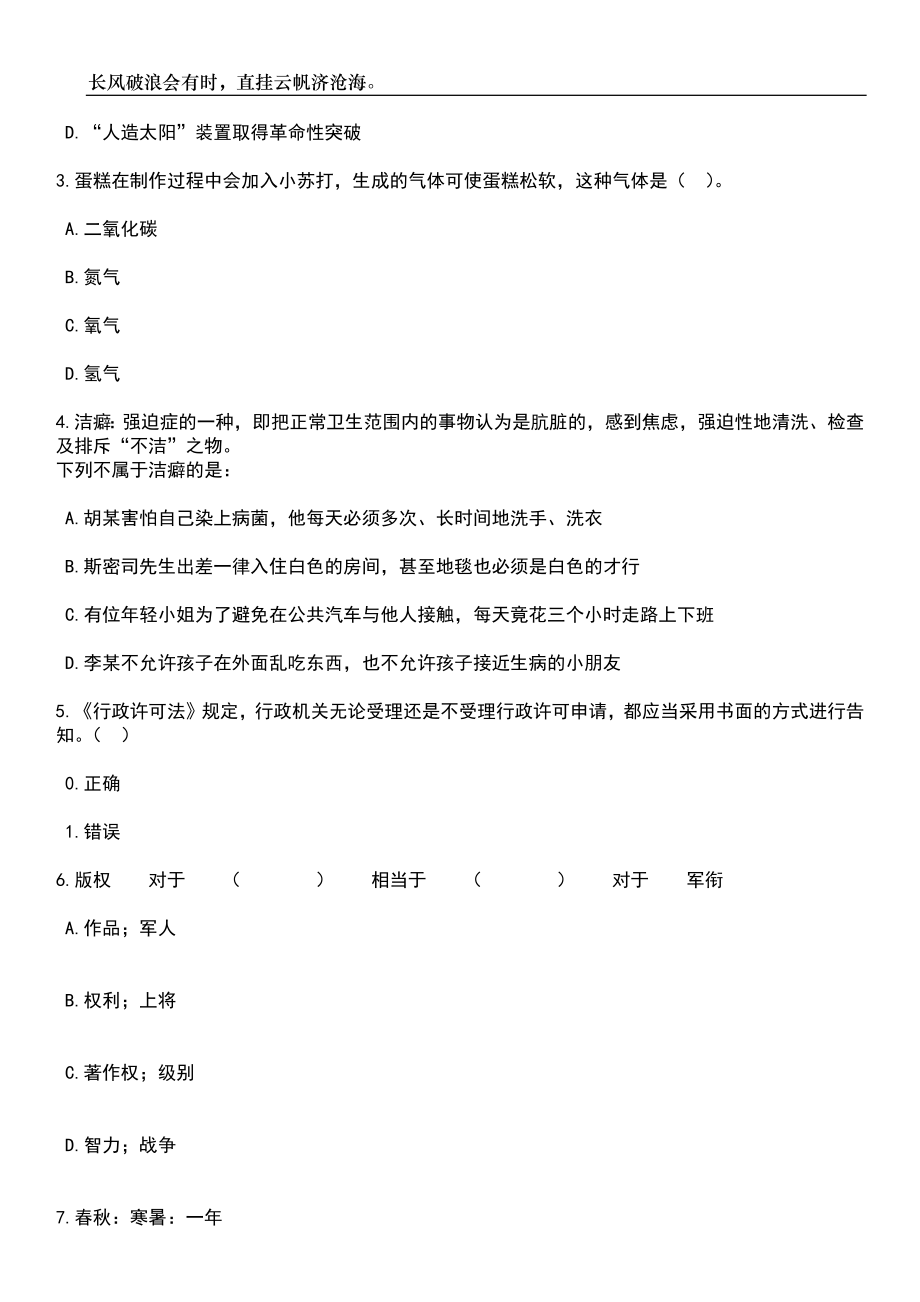 长风破浪会有时，直挂云帆济沧海。

D.“人造太阳”装置取得革命性突破

3.蛋糕在制作过程中会加入小苏打，生成的气体可使蛋糕松软，这种气体是（ ）。

A.二氧化碳

B.氮气

C.氧气

D.氢气

4.洁癖：强迫症的一种，即把正常卫生范围内的事物认为是肮脏的，感到焦虑，强迫性地清洗、检查及排斥“不洁”之物。
下列不属于洁癖的是：

A.胡某害怕自己染上病菌，他每天必须多次、长时间地洗手、洗衣

B.斯密司先生出差一律入住白色的房间，甚至地毯也必须是白色的才行

C.有位年轻小姐为了避免在公共汽车与他人接触，每天竟花三个小时走路上下班

D.李某不允许孩子在外面乱吃东西，也不允许孩子接近生病的小朋友

5.《行政许可法》规定，行政机关无论受理还是不受理行政许可申请，都应当采用书面的方式进行告知。（ ）

0.正确

1.错误

6.版权 对于 （ ） 相当于 （ ） 对于 军衔

A.作品；军人

B.权利；上将

C.著作权；级别

D.智力；战争

7.春秋：寒暑：一年